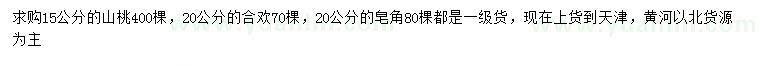 求购15公分的山桃400棵，20公分的合欢70棵，20公分的皂角80棵都是一级货，现在上货到天津，黄河以北货源为主